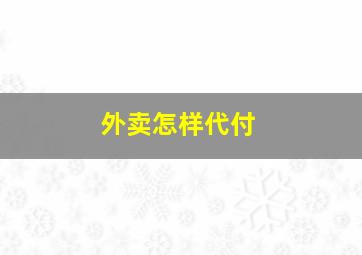 外卖怎样代付